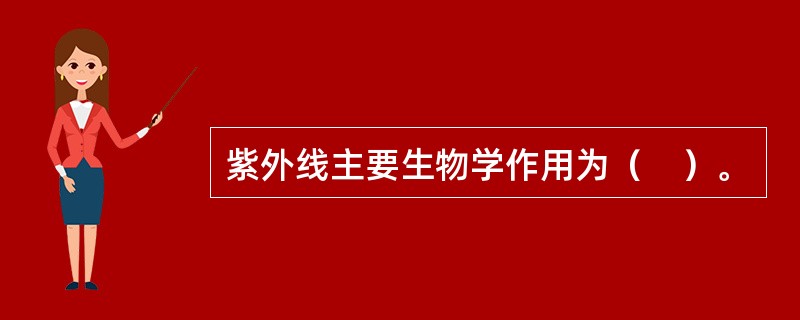 紫外线主要生物学作用为（　）。